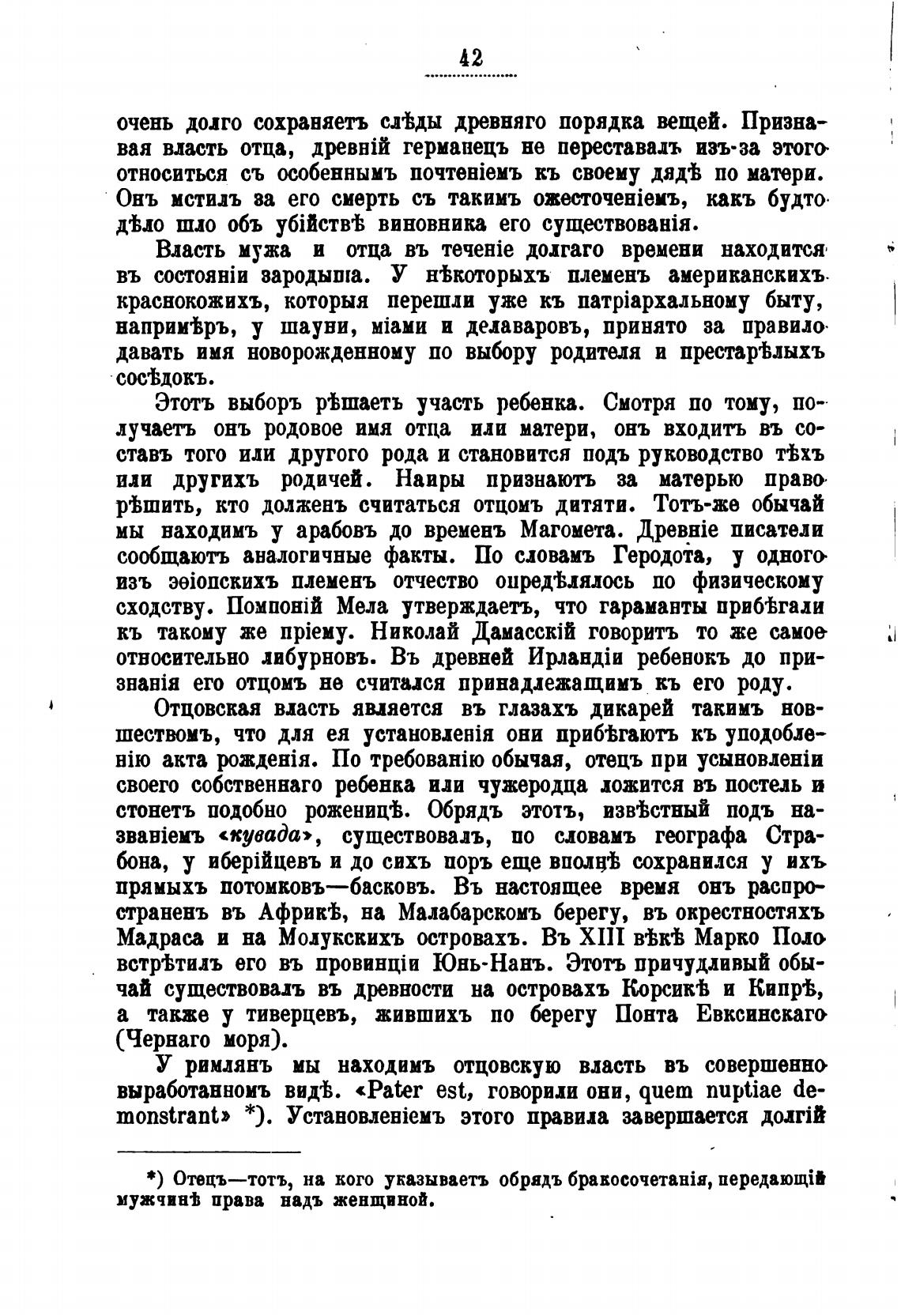 42

очень долго сохраняетъ слѣды древняго порядка вещей. Признавая власть отца, древній германецъ не переставалъ изъ-за этого относиться съ особеннымъ почтеніемъ къ своему дядѣ по матери. Онъ мстилъ за его смерть съ такимъ ожесточеніемъ, какъ будто дѣло шло объ убійствѣ виновника его существованія.

Власть мужа и отца въ теченіе долгаго времени находится въ состояніи зародыша. У нѣкоторыхъ племенъ американскихъ краснокожихъ, которыя перешли уже къ патріархальному быту, напримѣръ, у шауни, міами и делаваровъ, принято за правило давать имя новорожденному по выбору родителя и престарѣлыхъ сосѣдокъ.

Этотъ выборъ рѣшаетъ участь ребенка. Смотря по тому, получаетъ онъ родовое имя отца или матери, онъ входитъ въ составъ того или другого рода и становится подъ руководство тѣхъ или другихъ родичей. Наиры признаютъ за матерью право рѣшить, кто долженъ считаться отцомъ дитяти. Тотъ-же обычай мы находимъ у арабовъ до временъ Магомета. Древніе писатели сообщаютъ аналогичные факты. По словамъ Геродота, у одного изъ эѳіопскихъ племенъ отчество опредѣлялось по физическому сходству. Помпоній Мела утверждаетъ, что гараманты прибѣгали къ такому же пріему. Николай Дамасскій говоритъ то же самое относительно либурновъ. Въ древней Ирландіи ребенокъ до признанія его отцомъ не считался принадлежащимъ къ его роду.

Отцовская власть является въ глазахъ дикарей такимъ новшествомъ, что для ея установленія они прибѣгаютъ къ уподобленію акта рожденія. По требованію обычая, отецъ при усыновленіи своего собственнаго ребенка или чужеродца ложится въ постель и стонетъ подобно роженицѣ. Обрядъ этотъ, извѣстный подъ названіемъ «кувада», существовалъ, по словамъ географа Страбона, у иберійцевъ и до сихъ поръ еще вполнѣ сохранился у ихъ прямыхъ потомковъ—басковъ. Въ настоящее время онъ распространенъ въ Африкѣ, на Малабарскомъ берегу, въ окрестностяхъ Мадраса и на Молукскихъ островахъ. Въ XIII вѣкѣ Марко Поло встрѣтилъ его въ провинціи Юнь-Нанъ. Этотъ причудливый обычай существовалъ въ древности на островахъ Корсикѣ и Кипрѣ, а также у тиверцевъ, жившихъ по берегу Понта Евксинскаго (Чернаго моря).

У римлянъ мы находимъ отцовскую власть въ совершенно выработанномъ видѣ. «Pater est, говорили они, quem nuptiae demonstrant» *). Установленіемъ этого правила завершается долгій

*) Отецъ—тотъ, на кого указываетъ обрядъ бракосочетанія, передающій мужчинѣ права надъ женщиной.